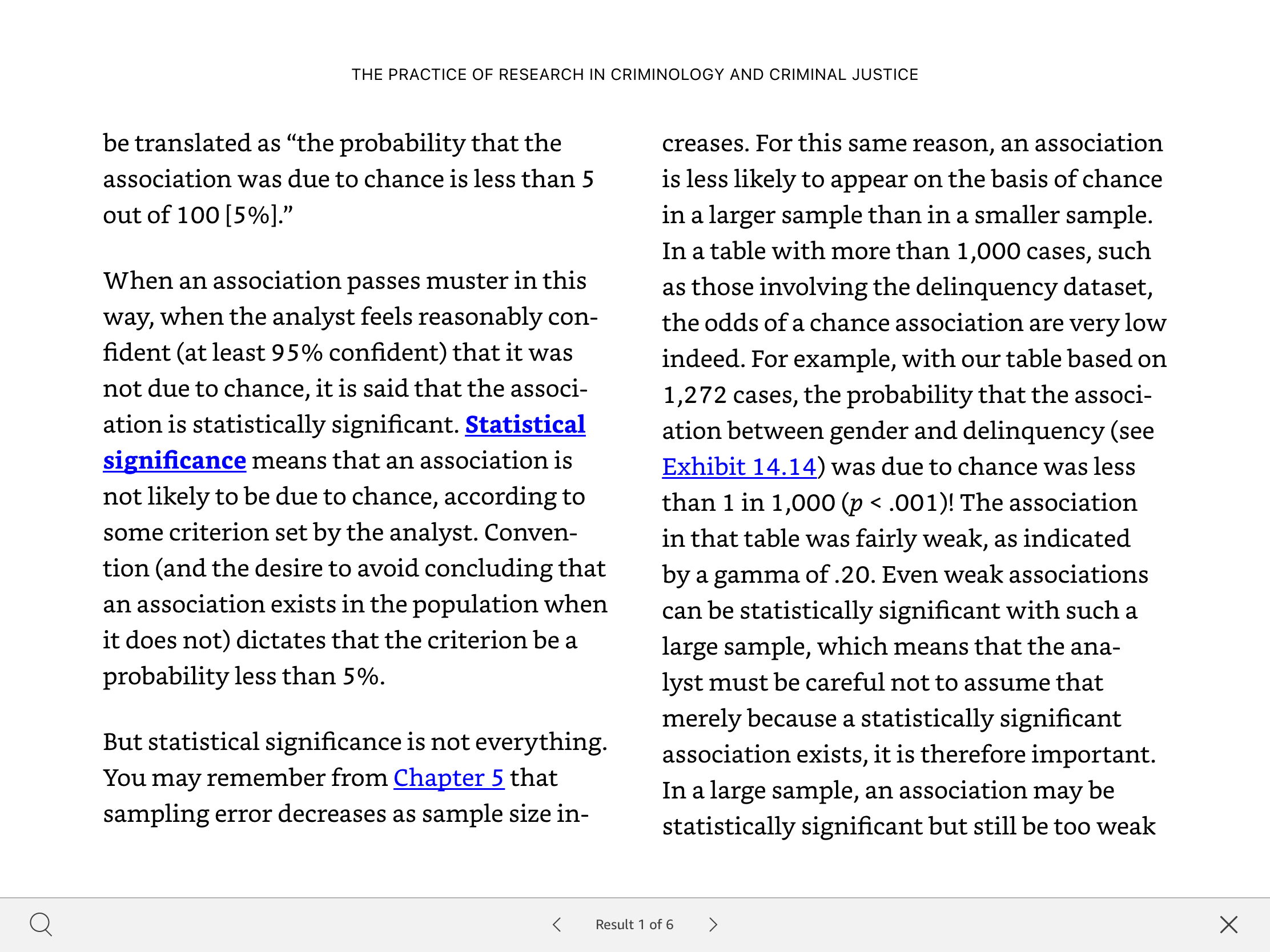 THE PRACTICE OF RESEARCH IN CRIMINOLOGY AND CRIMINAL JUSTICE

be translated as “the probability that the association was due to chance is less than 5 out of 100 [5%].”

When an association passes muster in this way, when the analyst feels reasonably confident (at least 95% confident) that it was not due to chance, it is said that the association is statistically significant. Statistical significance means that an association is not likely to be due to chance, according to some criterion set by the analyst. Convention (and the desire to avoid concluding that an association exists in the population when it does not) dictates that the criterion be a probability less than 5%.

But statistical significance is not everything. You may remember from Chapter 5 that sampling error decreases as sample size increases. For this same reason, an association is less likely to appear on the basis of chance in a larger sample than in a smaller sample. In a table with more than 1,000 cases, such as those involving the delinquency dataset, the odds of a chance association are very low indeed. For example, with our table based on 1,272 cases, the probability that the association between gender and delinquency (see Exhibit 14.14) was due to chance was less than 1 in 1,000 ($p < .001$)! The association in that table was fairly weak, as indicated by a gamma of .20. Even weak associations can be statistically significant with such a large sample, which means that the analyst must be careful not to assume that merely because a statistically significant association exists, it is therefore important. In a large sample, an association may be statistically significant but still be too weak

Result 1 of 6